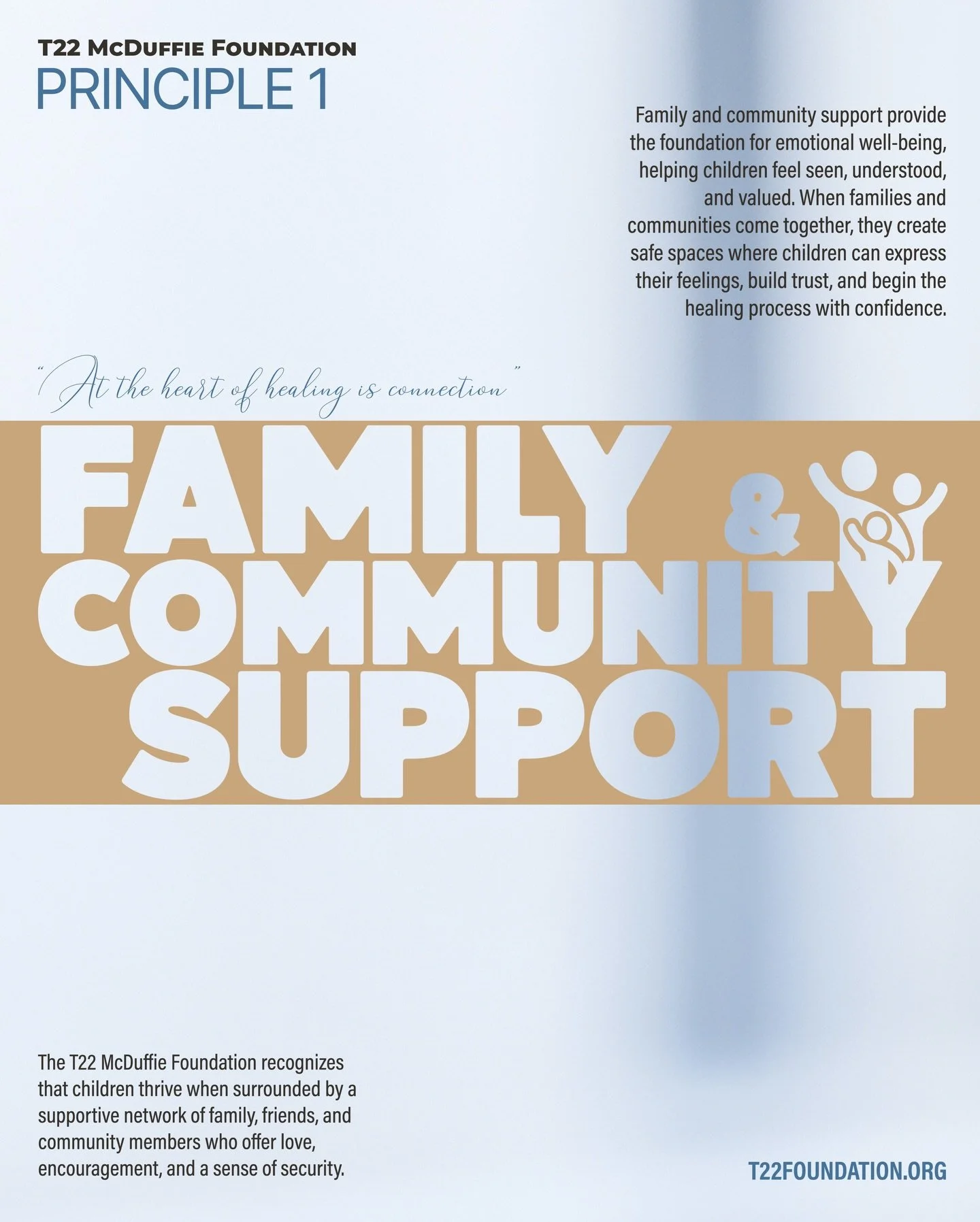 T22 McDuffie Foundation
PRINCIPLE 1

Family and community support provide the foundation for emotional well-being, helping children feel seen, understood, and valued. When families and communities come together, they create safe spaces where children can express their feelings, build trust, and begin the healing process with confidence.

"At the heart of healing is connection"

FAMILY &
COMMUNITY
SUPPORT

The T22 McDuffie Foundation recognizes that children thrive when surrounded by a supportive network of family, friends, and community members who offer love, encouragement, and a sense of security.

T22FOUNDATION.ORG